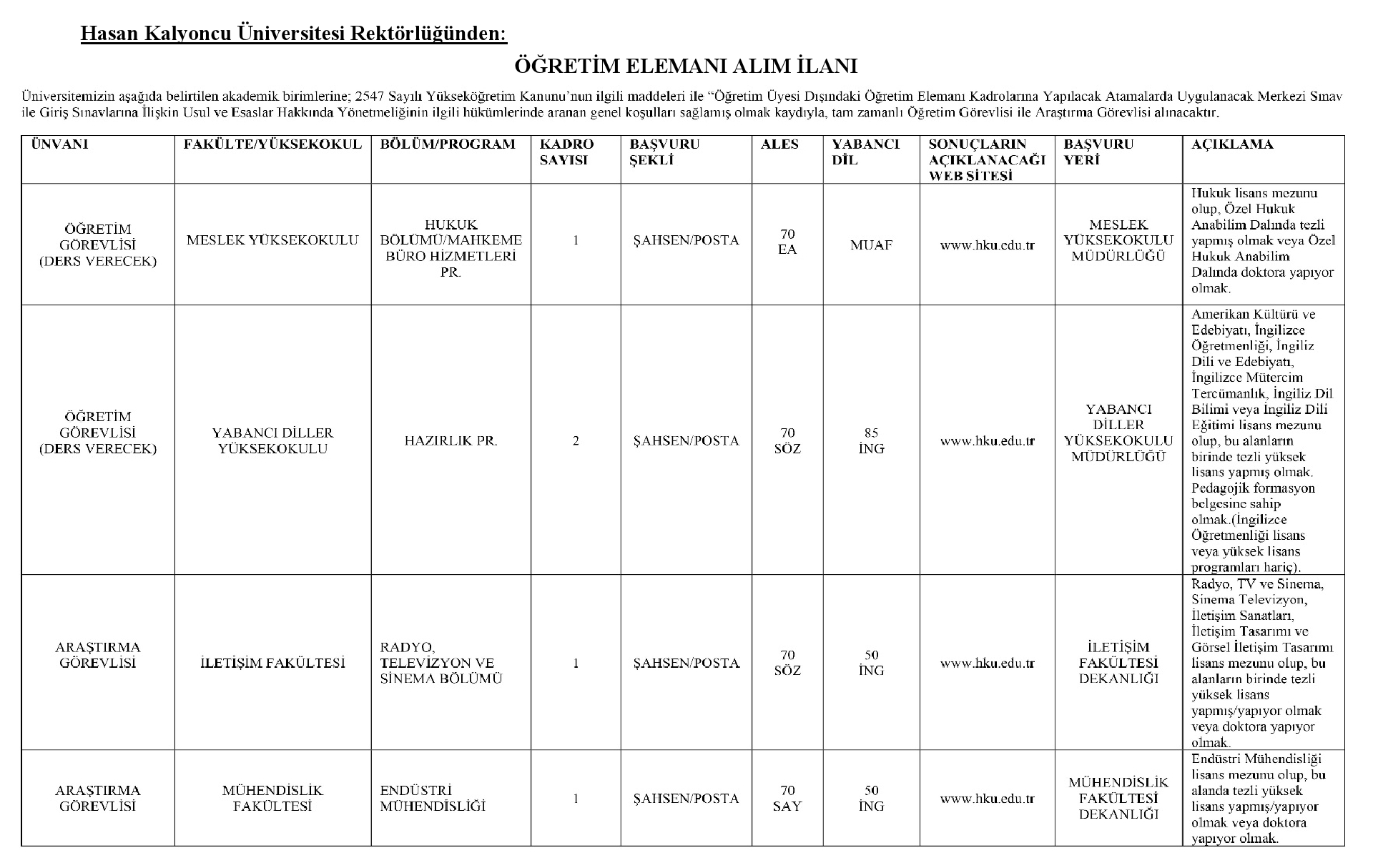 Hasan Kalyoncu Üniversitesi Rektörlüğünden:

ÖĞRETİM ELEMANI ALIM İLANI

Üniversitemizin aşağıda belirtilen akademik birimlerine; 2547 Sayılı Yükseköğretim Kanunu'nun ilgili maddeleri ile "Öğretim Üyesi Dışındaki Öğretim Elemanı Kadrolarına Yapılacak Atamalarda Uygulanacak Merkezi Sınav ile Giriş Sınavlarına İlişkin Usul ve Esaslar Hakkında Yönetmeliğinin ilgili hükümlerinde aranan genel koşulları sağlamış olmak kaydıyla, tam zamanlı Öğretim Görevlisi ile Araştırma Görevlisi alınacaktır.

| ÜNVANI | FAKÜLTE/YÜKSEKOKUL | BÖLÜM/PROGRAM | KADRO SAYISI | BAŞVURU ŞEKLİ | ALES | YABANCI DİL | SONUÇLARIN AÇIKLANACAĞI WEB SİTESİ | BAŞVURU YERİ | AÇIKLAMA |
|---|---|---|---|---|---|---|---|---|---|
| ÖĞRETİM GÖREVLİSİ (DERS VERECEK) | MESLEK YÜKSEKOKULU | HUKUK BÖLÜMÜ/MAHKEME BÜRO HİZMETLERİ PR. | 1 | ŞAHSEN/POSTA | 70 EA | MUAF | www.hku.edu.tr | MESLEK YÜKSEKOKULU MÜDÜRLÜĞÜ | Hukuk lisans mezunu olup, Özel Hukuk Anabilim Dalında tezli yapmış olmak veya Özel Hukuk Anabilim Dalında doktora yapıyor olmak. |
| ÖĞRETİM GÖREVLİSİ (DERS VERECEK) | YABANCI DİLLER YÜKSEKOKULU | HAZIRLIK PR. | 2 | ŞAHSEN/POSTA | 70 SÖZ | 85 İNG | www.hku.edu.tr | YABANCI DİLLER YÜKSEKOKULU MÜDÜRLÜĞÜ | Amerikan Kültürü ve Edebiyatı, İngilizce Öğretmenliği, İngiliz Dili ve Edebiyatı, İngilizce Mütercim Tercümanlık, İngiliz Dil Bilimi veya İngiliz Dili Eğitimi lisans mezunu olup, bu alanların birinde tezli yüksek lisans yapmış olmak. Pedagojik formasyon belgesine sahip olmak.(İngilizce Öğretmenliği lisans veya yüksek lisans programları hariç). |
| ARAŞTIRMA GÖREVLİSİ | İLETİŞİM FAKÜLTESİ | RADYO, TELEVİZYON VE SİNEMA BÖLÜMÜ | 1 | ŞAHSEN/POSTA | 70 SÖZ | 50 İNG | www.hku.edu.tr | İLETİŞİM FAKÜLTESİ DEKANLIĞI | Radyo, TV ve Sinema, Sinema Televizyon, İletişim Sanatları, İletişim Tasarımı ve Görsel İletişim Tasarımı lisans mezunu olup, bu alanların birinde tezli yüksek lisans yapmış/yapıyor olmak veya doktora yapıyor olmak. |
| ARAŞTIRMA GÖREVLİSİ | MÜHENDİSLİK FAKÜLTESİ | ENDÜSTRİ MÜHENDİSLİĞİ | 1 | ŞAHSEN/POSTA | 70 SAY | 50 İNG | www.hku.edu.tr | MÜHENDİSLİK FAKÜLTESİ DEKANLIĞI | Endüstri Mühendisliği lisans mezunu olup, bu alanda tezli yüksek lisans yapmış/yapıyor olmak veya doktora yapıyor olmak. |